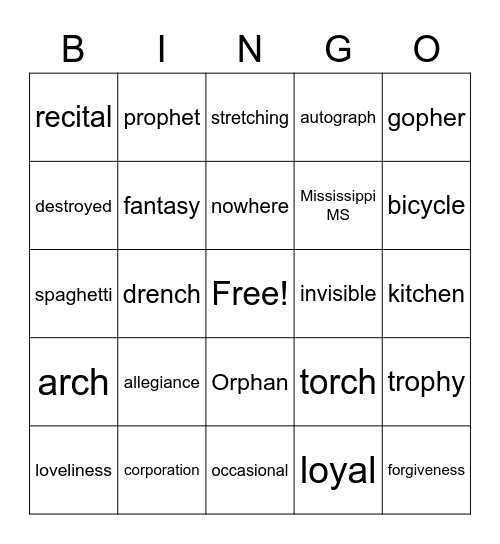 | B | I | N | G | O |
|---|---|---|---|---|
| recital | prophet | stretching | autograph | gopher |
| destroyed | fantasy | nowhere | Mississippi MS | bicycle |
| spaghetti | drench | Free! | invisible | kitchen |
| arch | allegiance | Orphan | torch | trophy |
| loveliness | corporation | occasional | loyal | forgiveness |